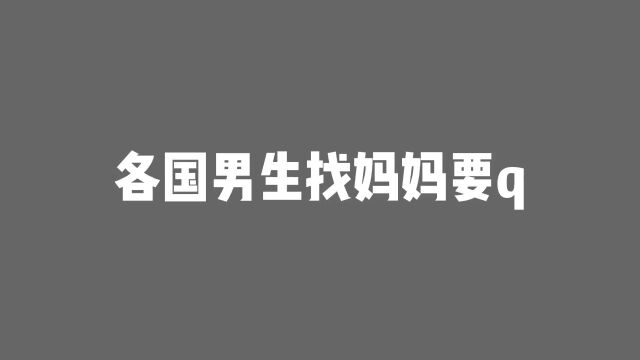 各国男生找妈妈要q